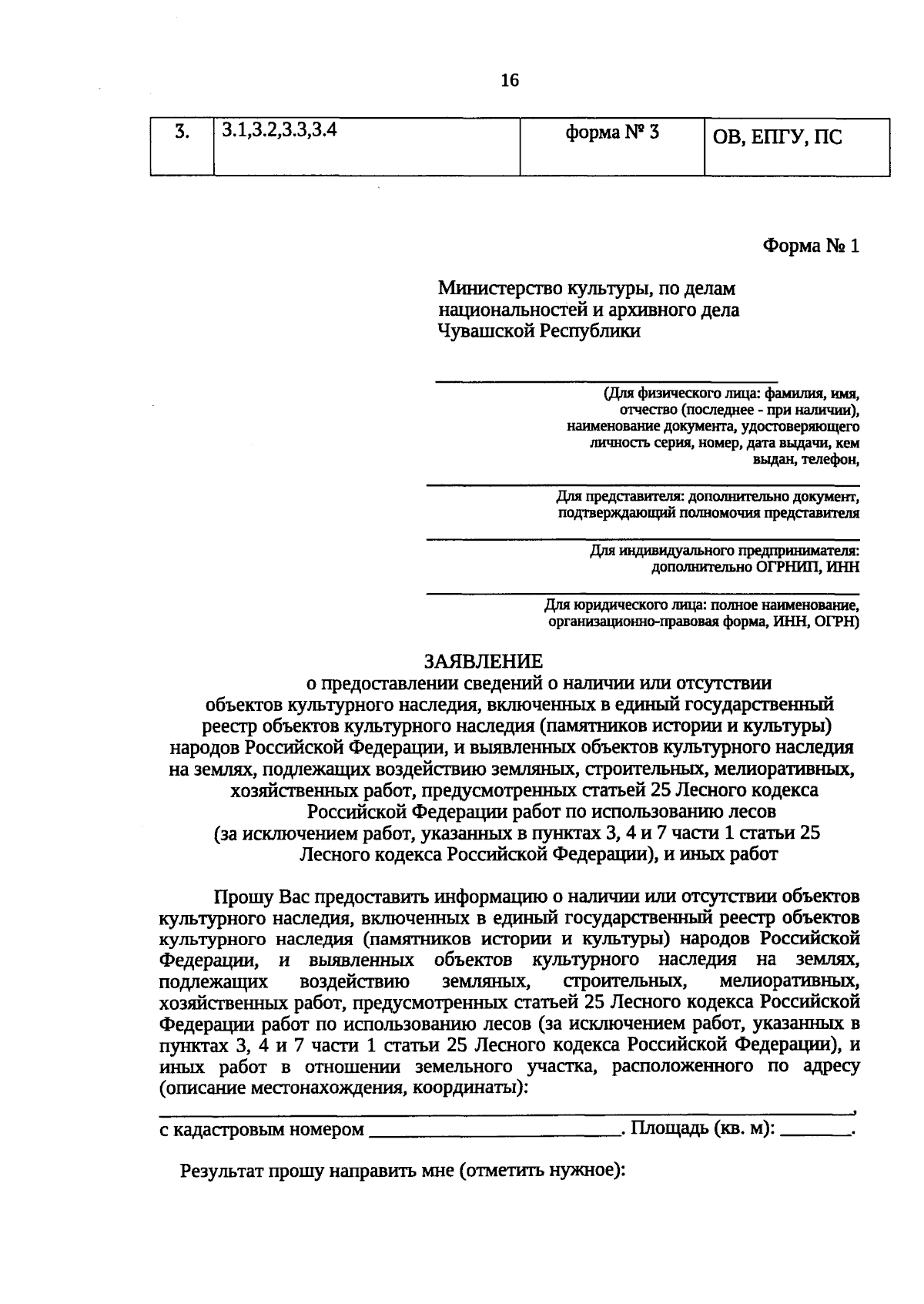 16

| 3. | 3.1,3.2,3.3,3.4 | форма № 3 | ОВ, ЕПГУ, ПС |
|---|---|---|---|

Форма № 1

Министерство культуры, по делам национальностей и архивного дела Чувашской Республики

____
(Для физического лица: фамилия, имя, отчество (последнее - при наличии), наименование документа, удостоверяющего личность серия, номер, дата выдачи, кем выдан, телефон,

____
Для представителя: дополнительно документ, подтверждающий полномочия представителя

____
Для индивидуального предпринимателя: дополнительно ОГРНИП, ИНН

____
Для юридического лица: полное наименование, организационно-правовая форма, ИНН, ОГРН)

ЗАЯВЛЕНИЕ
о предоставлении сведений о наличии или отсутствии объектов культурного наследия, включенных в единый государственный реестр объектов культурного наследия (памятников истории и культуры) народов Российской Федерации, и выявленных объектов культурного наследия на землях, подлежащих воздействию земляных, строительных, мелиоративных, хозяйственных работ, предусмотренных статьей 25 Лесного кодекса Российской Федерации работ по использованию лесов (за исключением работ, указанных в пунктах 3, 4 и 7 части 1 статьи 25 Лесного кодекса Российской Федерации), и иных работ

Прошу Вас предоставить информацию о наличии или отсутствии объектов культурного наследия, включенных в единый государственный реестр объектов культурного наследия (памятников истории и культуры) народов Российской Федерации, и выявленных объектов культурного наследия на землях, подлежащих воздействию земляных, строительных, мелиоративных, хозяйственных работ, предусмотренных статьей 25 Лесного кодекса Российской Федерации работ по использованию лесов (за исключением работ, указанных в пунктах 3, 4 и 7 части 1 статьи 25 Лесного кодекса Российской Федерации), и иных работ в отношении земельного участка, расположенного по адресу (описание местонахождения, координаты):
____,
с кадастровым номером ____. Площадь (кв. м): ____.

Результат прошу направить мне (отметить нужное):